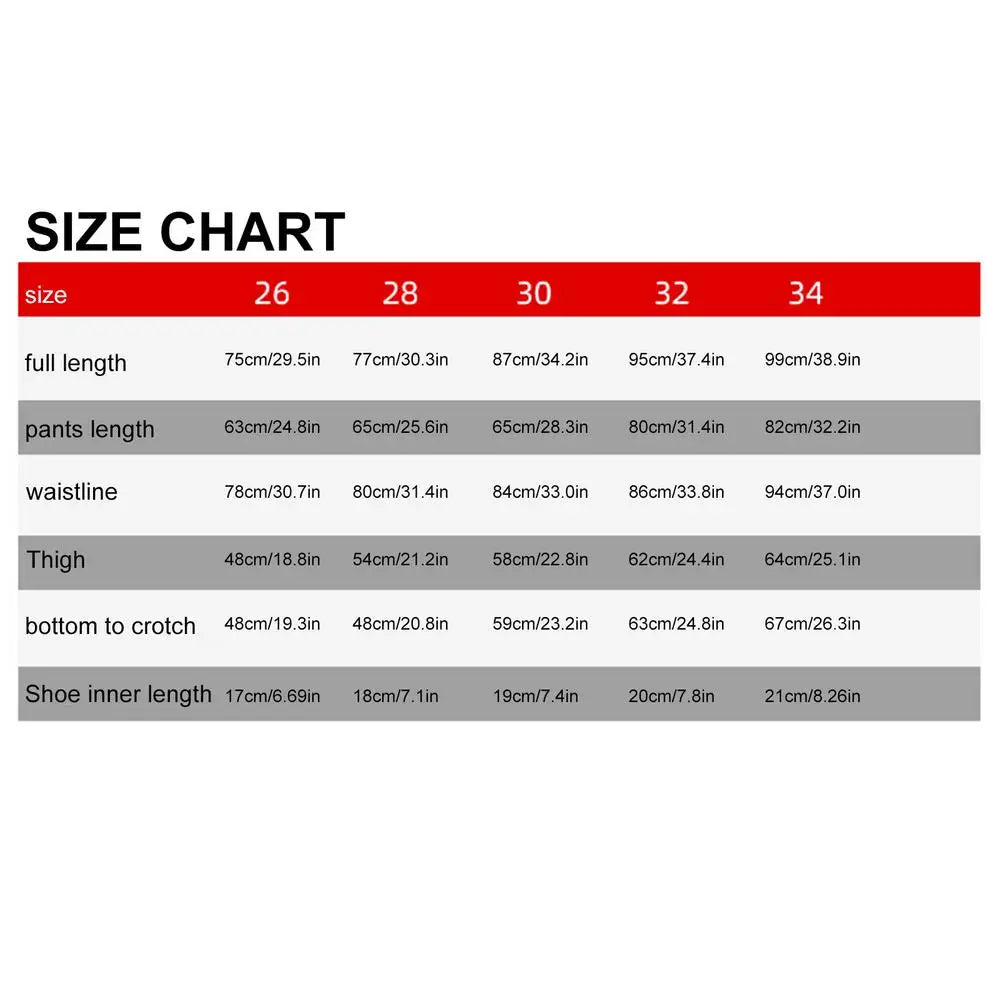 SIZE CHART

| size | 26 | 28 | 30 | 32 | 34 |
|---|---|---|---|---|---|
| full length | 75cm/29.5in | 77cm/30.3in | 87cm/34.2in | 95cm/37.4in | 99cm/38.9in |
| pants length | 63cm/24.8in | 65cm/25.6in | 65cm/28.3in | 80cm/31.4in | 82cm/32.2in |
| waistline | 78cm/30.7in | 80cm/31.4in | 84cm/33.0in | 86cm/33.8in | 94cm/37.0in |
| Thigh | 48cm/18.8in | 54cm/21.2in | 58cm/22.8in | 62cm/24.4in | 64cm/25.1in |
| bottom to crotch | 48cm/19.3in | 48cm/20.8in | 59cm/23.2in | 63cm/24.8in | 67cm/26.3in |
| Shoe inner length | 17cm/6.69in | 18cm/7.1in | 19cm/7.4in | 20cm/7.8in | 21cm/8.26in |